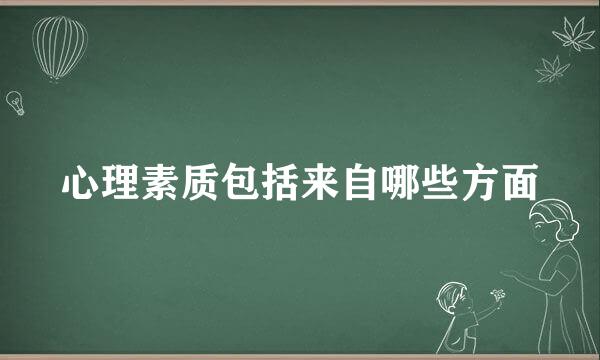 心理素质包括来自哪些方面